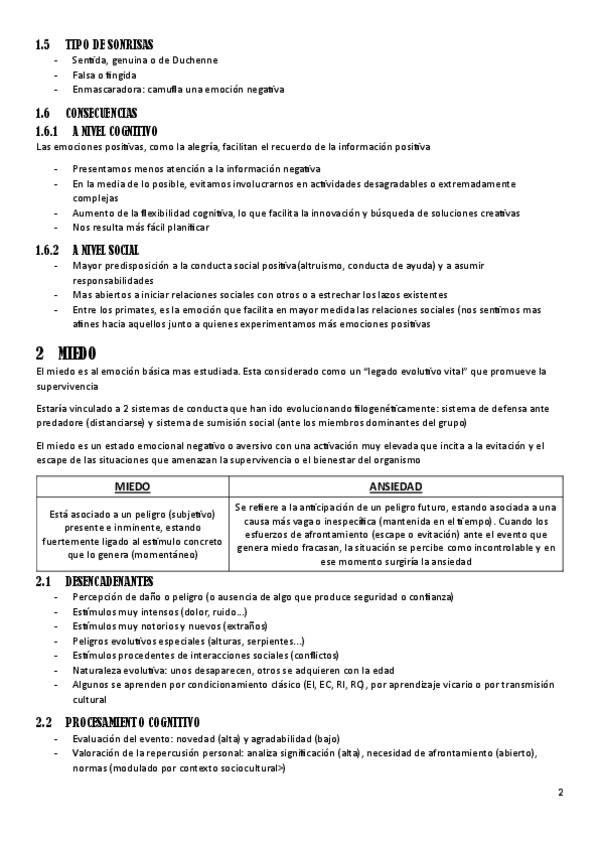 1.5 TIPO DE SONRISAS
- Sentida, genuina o de Duchenne
- Falsa o fingida
- Enmascaradora: camufla una emoción negativa

1.6 CONSECUENCIAS
1.6.1 A NIVEL COGNITIVO
Las emociones positivas, como la alegría, facilitan el recuerdo de la información positiva

- Presentamos menos atención a la información negativa
- En la media de lo posible, evitamos involucrarnos en actividades desagradables o extremadamente complejas
- Aumento de la flexibilidad cognitiva, lo que facilita la innovación y búsqueda de soluciones creativas
- Nos resulta más fácil planificar

1.6.2 A NIVEL SOCIAL
- Mayor predisposición a la conducta social positiva(altruismo, conducta de ayuda) y a asumir responsabilidades
- Mas abiertos a iniciar relaciones sociales con otros o a estrechar los lazos existentes
- Entre los primates, es la emoción que facilita en mayor medida las relaciones sociales (nos sentimos mas afines hacia aquellos junto a quienes experimentamos más emociones positivas

2 MIEDO
El miedo es al emoción básica mas estudiada. Esta considerado como un "legado evolutivo vital" que promueve la supervivencia

Estaría vinculado a 2 sistemas de conducta que han ido evolucionando filogenéticamente: sistema de defensa ante predadore (distanciarse) y sistema de sumisión social (ante los miembros dominantes del grupo)

El miedo es un estado emocional negativo o aversivo con una activación muy elevada que incita a la evitación y el escape de las situaciones que amenazan la supervivencia o el bienestar del organismo

| MIEDO | ANSIEDAD |
|---|---|
| Está asociado a un peligro (subjetivo) presente e inminente, estando fuertemente ligado al estímulo concreto que lo genera (momentáneo) | Se refiere a la anticipación de un peligro futuro, estando asociada a una causa más vaga o inespecífica (mantenida en el tiempo). Cuando los esfuerzos de afrontamiento (escape o evitación) ante el evento que genera miedo fracasan, la situación se percibe como incontrolable y en ese momento surgiría la ansiedad |

2.1 DESENCADENANTES
- Percepción de daño o peligro (o ausencia de algo que produce seguridad o confianza)
- Estímulos muy intensos (dolor, ruido...)
- Estímulos muy notorios y nuevos (extraños)
- Peligros evolutivos especiales (alturas, serpientes...)
- Estímulos procedentes de interacciones sociales (conflictos)
- Naturaleza evolutiva: unos desaparecen, otros se adquieren con la edad
- Algunos se aprenden por condicionamiento clásico (EI, EC, RI, RC), por aprendizaje vicario o por transmisión cultural

2.2 PROCESAMIENTO COGNITIVO
- Evaluación del evento: novedad (alta) y agradabilidad (bajo)
- Valoración de la repercusión personal: analiza significación (alta), necesidad de afrontamiento (abierto), normas (modulado por contexto sociocultural>)

2